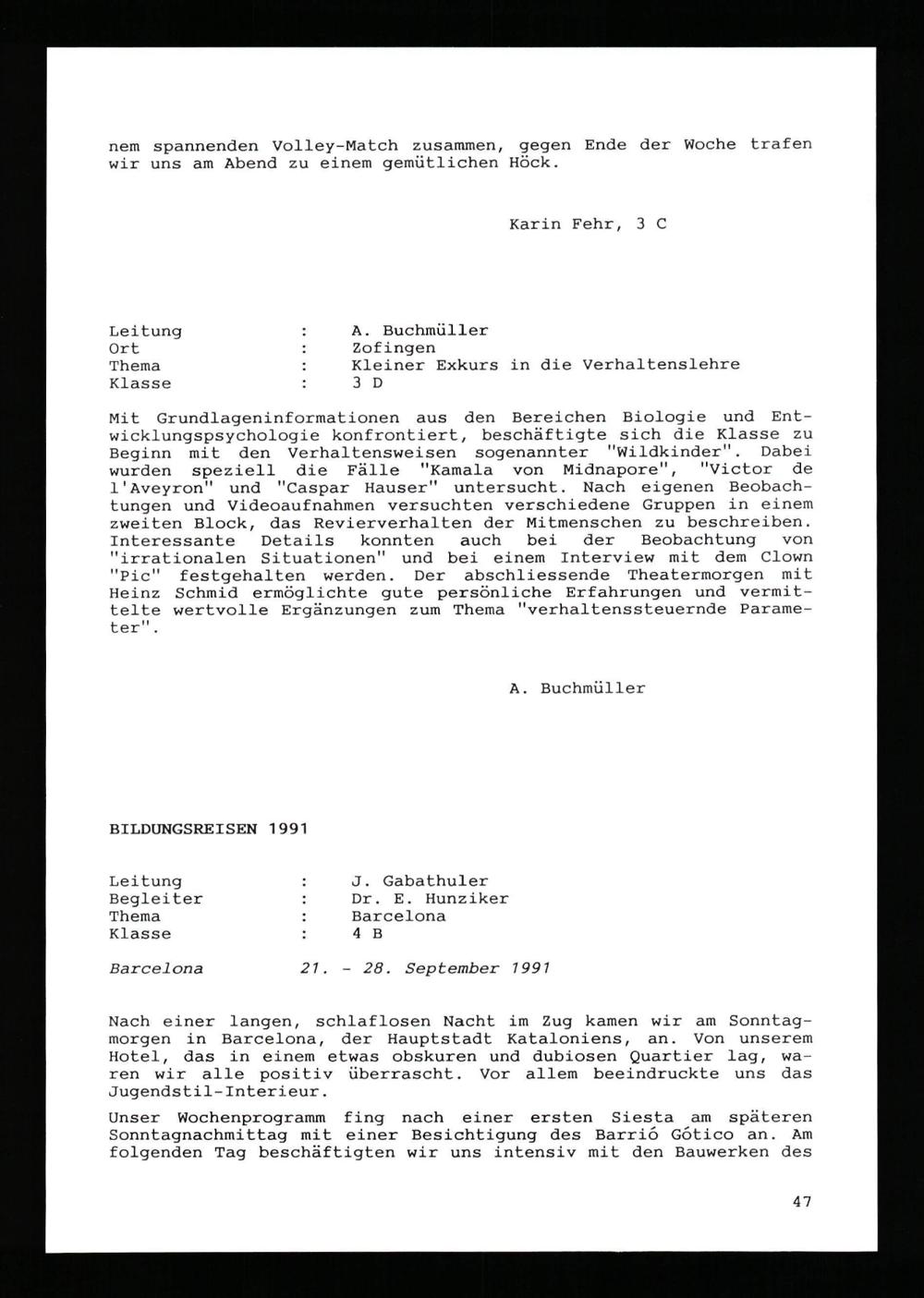 nem spannenden Volley-Match zusammen, gegen Ende der Woche trafen wir uns am Abend zu einem gemütlichen Höck.

Karin Fehr, 3 C

Leitung : A. Buchmüller
Ort : Zofingen
Thema : Kleiner Exkurs in die Verhaltenslehre
Klasse : 3 D

Mit Grundlageninformationen aus den Bereichen Biologie und Entwicklungspsychologie konfrontiert, beschäftigte sich die Klasse zu Beginn mit den Verhaltensweisen sogenannter "Wildkinder". Dabei wurden speziell die Fälle "Kamala von Midnapore", "Victor de l'Aveyron" und "Caspar Hauser" untersucht. Nach eigenen Beobachtungen und Videoaufnahmen versuchten verschiedene Gruppen in einem zweiten Block, das Revierverhalten der Mitmenschen zu beschreiben. Interessante Details konnten auch bei der Beobachtung von "irrationalen Situationen" und bei einem Interview mit dem Clown "Pic" festgehalten werden. Der abschliessende Theatermorgen mit Heinz Schmid ermöglichte gute persönliche Erfahrungen und vermittelte wertvolle Ergänzungen zum Thema "verhaltenssteuernde Parameter".

A. Buchmüller

BILDUNGSREISEN 1991

Leitung : J. Gabathuler
Begleiter : Dr. E. Hunziker
Thema : Barcelona
Klasse : 4 B

Barcelona 21. - 28. September 1991

Nach einer langen, schlaflosen Nacht im Zug kamen wir am Sonntagmorgen in Barcelona, der Hauptstadt Kataloniens, an. Von unserem Hotel, das in einem etwas obskuren und dubiosen Quartier lag, waren wir alle positiv überrascht. Vor allem beeindruckte uns das Jugendstil-Interieur.

Unser Wochenprogramm fing nach einer ersten Siesta am späteren Sonntagnachmittag mit einer Besichtigung des Barrió Gótico an. Am folgenden Tag beschäftigten wir uns intensiv mit den Bauwerken des

47